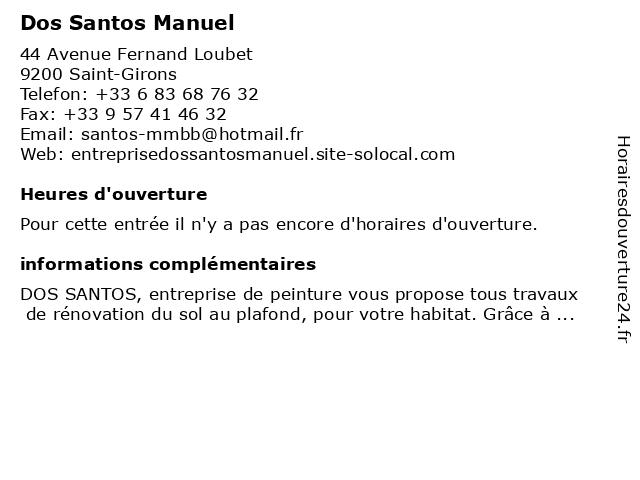 Dos Santos Manuel

44 Avenue Fernand Loubet
9200 Saint-Girons
Telefon: +33 6 83 68 76 32
Fax: +33 9 57 41 46 32
Email: santos-mmbb@hotmail.fr
Web: entreprisedossantosmanuel.site-solocal.com

Heures d'ouverture

Pour cette entrée il n'y a pas encore d'horaires d'ouverture.

informations complémentaires

DOS SANTOS, entreprise de peinture vous propose tous travaux de rénovation du sol au plafond, pour votre habitat. Grâce à ...

Horairesdouverture24.fr